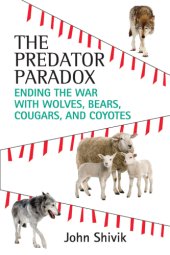 THE PREDATOR PARADOX

ENDING THE WAR WITH WOLVES, BEARS, COUGARS, AND COYOTES

John Shivik